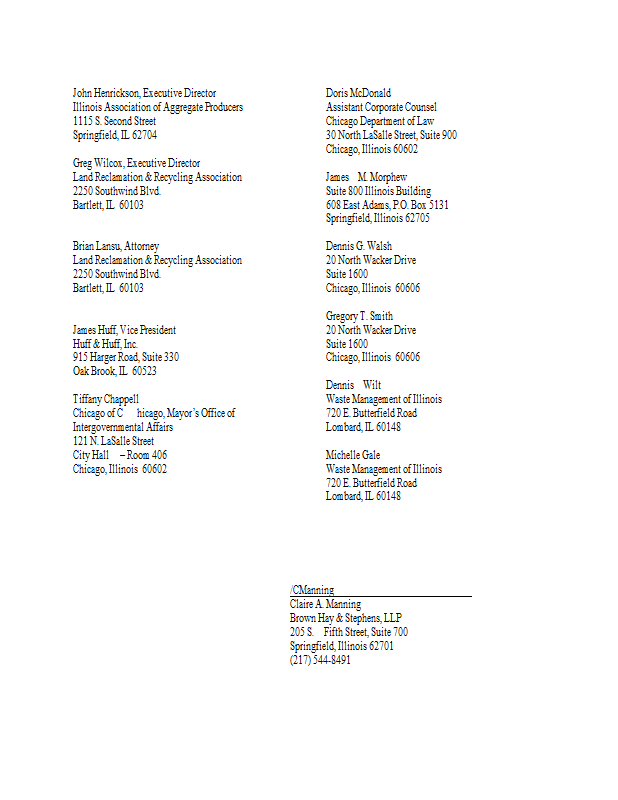 John Henrickson, Executive Director
Illinois Association of Aggregate Producers
1115 S. Second Street
Springfield, IL 62704

Greg Wilcox, Executive Director
Land Reclamation & Recycling Association
2250 Southwind Blvd.
Bartlett, IL 60103

Brian Lansu, Attorney
Land Reclamation & Recycling Association
2250 Southwind Blvd.
Bartlett, IL 60103

James Huff, Vice President
Huff & Huff, Inc.
915 Harger Road, Suite 330
Oak Brook, IL 60523

Tiffany Chappell
Chicago of C hicago, Mayor's Office of Intergovernmental Affairs
121 N. LaSalle Street
City Hall – Room 406
Chicago, Illinois 60602

Doris McDonald
Assistant Corporate Counsel
Chicago Department of Law
30 North LaSalle Street, Suite 900
Chicago, Illinois 60602

James M. Morphew
Suite 800 Illinois Building
608 East Adams, P.O. Box 5131
Springfield, Illinois 62705

Dennis G. Walsh
20 North Wacker Drive
Suite 1600
Chicago, Illinois 60606

Gregory T. Smith
20 North Wacker Drive
Suite 1600
Chicago, Illinois 60606

Dennis Wilt
Waste Management of Illinois
720 E. Butterfield Road
Lombard, IL 60148

Michelle Gale
Waste Management of Illinois
720 E. Butterfield Road
Lombard, IL 60148

/CManning
Claire A. Manning
Brown Hay & Stephens, LLP
205 S. Fifth Street, Suite 700
Springfield, Illinois 62701
(217) 544-8491